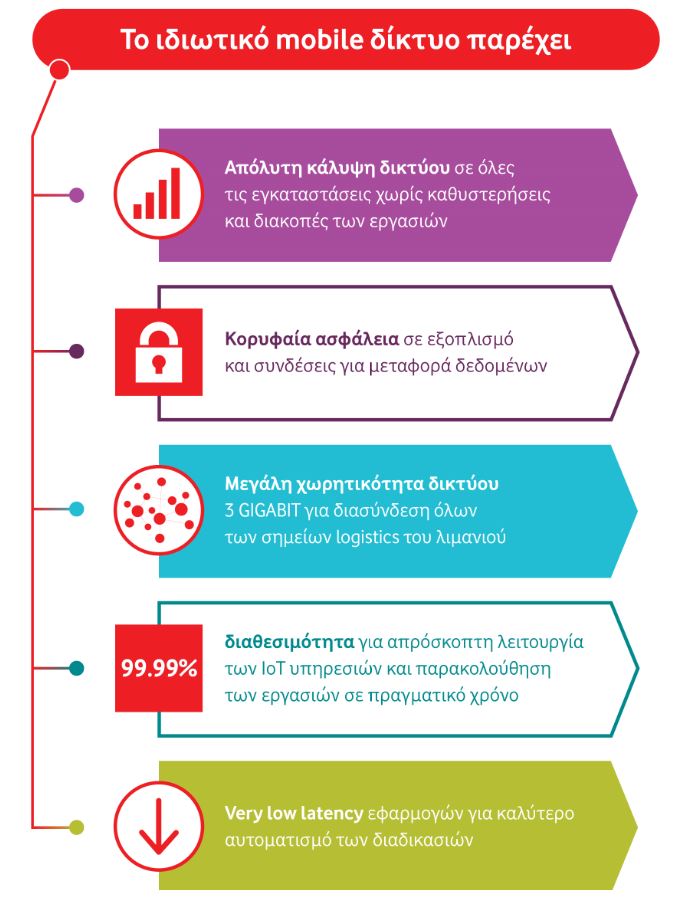 Το ιδιωτικό mobile δίκτυο παρέχει

Απόλυτη κάλυψη δικτύου σε όλες τις εγκαταστάσεις χωρίς καθυστερήσεις και διακοπές των εργασιών

Κορυφαία ασφάλεια σε εξοπλισμό και συνδέσεις για μεταφορά δεδομένων

Μεγάλη χωρητικότητα δικτύου 3 GIGABIT για διασύνδεση όλων των σημείων logistics του λιμανιού

99.99%

διαθεσιμότητα για απρόσκοπτη λειτουργία των IoT υπηρεσιών και παρακολούθηση των εργασιών σε πραγματικό χρόνο

Very low latency εφαρμογών για καλύτερο αυτοματισμό των διαδικασιών